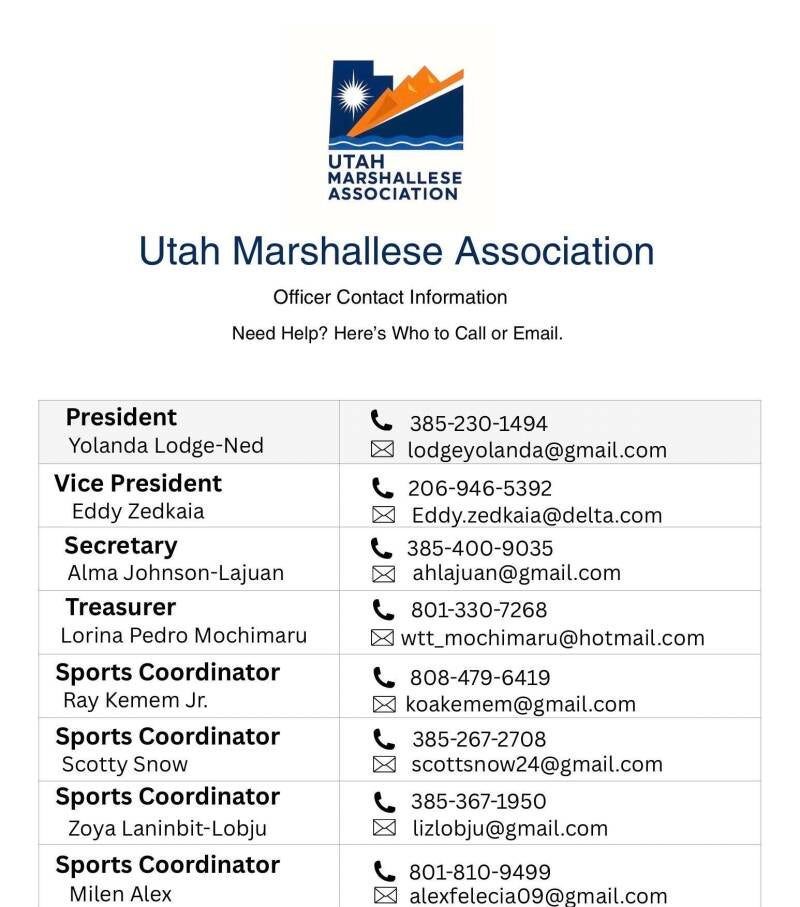 UTAH MARSHALLESE ASSOCIATION

Utah Marshallese Association

Officer Contact Information

Need Help? Here's Who to Call or Email.

| | |
|---|---|
| **President** Yolanda Lodge-Ned | 385-230-1494 lodgeyolanda@gmail.com |
| **Vice President** Eddy Zedkaia | 206-946-5392 Eddy.zedkaia@delta.com |
| **Secretary** Alma Johnson-Lajuan | 385-400-9035 ahlajuan@gmail.com |
| **Treasurer** Lorina Pedro Mochimaru | 801-330-7268 wtt_mochimaru@hotmail.com |
| **Sports Coordinator** Ray Kemem Jr. | 808-479-6419 koakemem@gmail.com |
| **Sports Coordinator** Scotty Snow | 385-267-2708 scottsnow24@gmail.com |
| **Sports Coordinator** Zoya Laninbit-Lobju | 385-367-1950 lizlobju@gmail.com |
| **Sports Coordinator** Milen Alex | 801-810-9499 alexfelecia09@gmail.com |